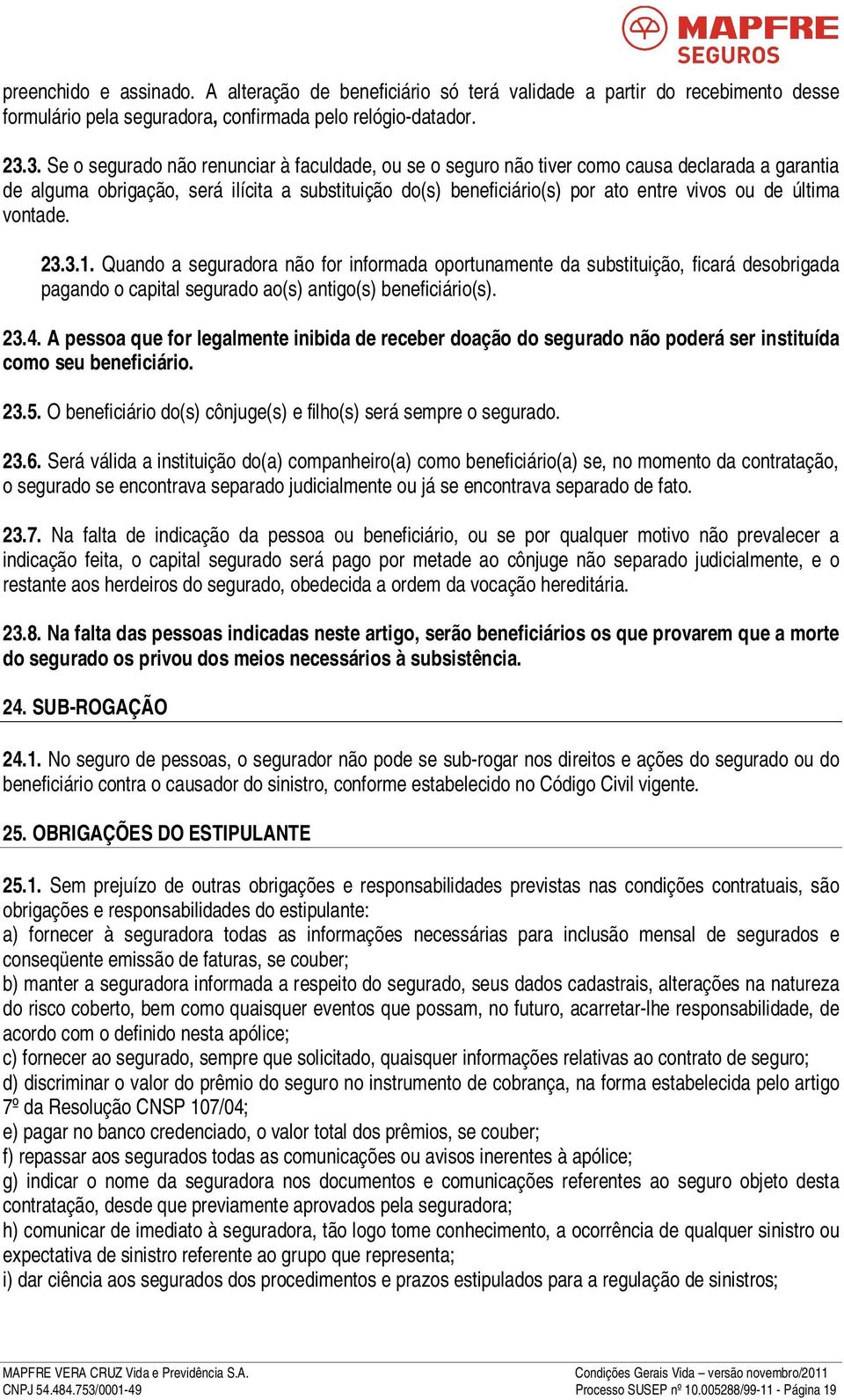 MAPFRE SEGUROS

preenchido e assinado. A alteração de beneficiário só terá validade a partir do recebimento desse formulário pela seguradora, confirmada pelo relógio-datador.

23.3. Se o segurado não renunciar à faculdade, ou se o seguro não tiver como causa declarada a garantia de alguma obrigação, será ilícita a substituição do(s) beneficiário(s) por ato entre vivos ou de última vontade.

23.3.1. Quando a seguradora não for informada oportunamente da substituição, ficará desobrigada pagando o capital segurado ao(s) antigo(s) beneficiário(s).

23.4. A pessoa que for legalmente inibida de receber doação do segurado não poderá ser instituída como seu beneficiário.

23.5. O beneficiário do(s) cônjuge(s) e filho(s) será sempre o segurado.

23.6. Será válida a instituição do(a) companheiro(a) como beneficiário(a) se, no momento da contratação, o segurado se encontrava separado judicialmente ou já se encontrava separado de fato.

23.7. Na falta de indicação da pessoa ou beneficiário, ou se por qualquer motivo não prevalecer a indicação feita, o capital segurado será pago por metade ao cônjuge não separado judicialmente, e o restante aos herdeiros do segurado, obedecida a ordem da vocação hereditária.

23.8. Na falta das pessoas indicadas neste artigo, serão beneficiários os que provarem que a morte do segurado os privou dos meios necessários à subsistência.

24. SUB-ROGAÇÃO

24.1. No seguro de pessoas, o segurador não pode se sub-rogar nos direitos e ações do segurado ou do beneficiário contra o causador do sinistro, conforme estabelecido no Código Civil vigente.

25. OBRIGAÇÕES DO ESTIPULANTE

25.1. Sem prejuízo de outras obrigações e responsabilidades previstas nas condições contratuais, são obrigações e responsabilidades do estipulante:
a) fornecer à seguradora todas as informações necessárias para inclusão mensal de segurados e conseqüente emissão de faturas, se couber;
b) manter a seguradora informada a respeito do segurado, seus dados cadastrais, alterações na natureza do risco coberto, bem como quaisquer eventos que possam, no futuro, acarretar-lhe responsabilidade, de acordo com o definido nesta apólice;
c) fornecer ao segurado, sempre que solicitado, quaisquer informações relativas ao contrato de seguro;
d) discriminar o valor do prêmio do seguro no instrumento de cobrança, na forma estabelecida pelo artigo 7º da Resolução CNSP 107/04;
e) pagar no banco credenciado, o valor total dos prêmios, se couber;
f) repassar aos segurados todas as comunicações ou avisos inerentes à apólice;
g) indicar o nome da seguradora nos documentos e comunicações referentes ao seguro objeto desta contratação, desde que previamente aprovados pela seguradora;
h) comunicar de imediato à seguradora, tão logo tome conhecimento, a ocorrência de qualquer sinistro ou expectativa de sinistro referente ao grupo que representa;
i) dar ciência aos segurados dos procedimentos e prazos estipulados para a regulação de sinistros;

MAPFRE VERA CRUZ Vida e Previdência S.A.
CNPJ 54.484.753/0001-49

Condições Gerais Vida – versão novembro/2011
Processo SUSEP nº 10.005288/99-11 - Página 19